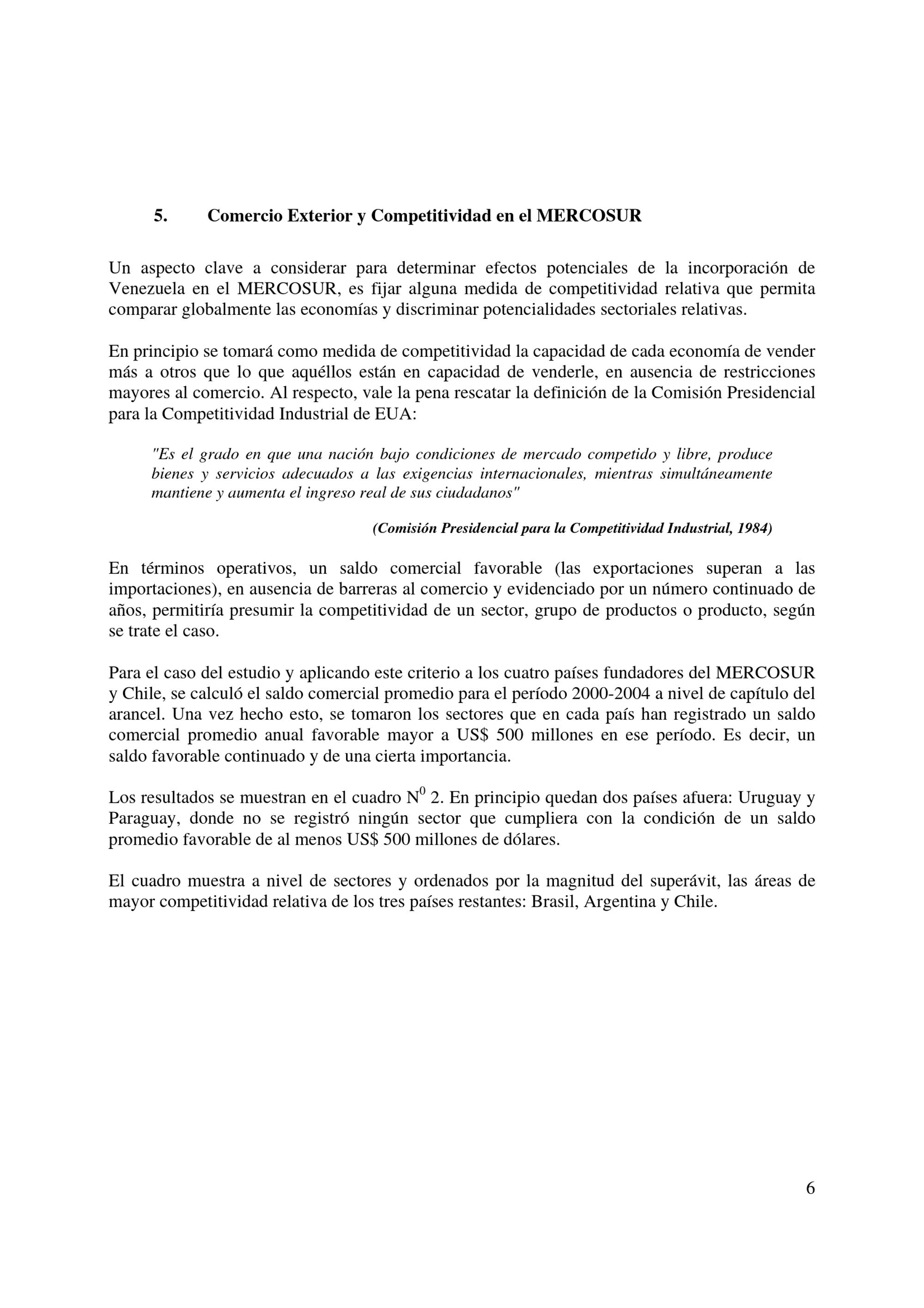 5. Comercio Exterior y Competitividad en el MERCOSUR

Un aspecto clave a considerar para determinar efectos potenciales de la incorporación de Venezuela en el MERCOSUR, es fijar alguna medida de competitividad relativa que permita comparar globalmente las economías y discriminar potencialidades sectoriales relativas.

En principio se tomará como medida de competitividad la capacidad de cada economía de vender más a otros que lo que aquéllos están en capacidad de venderle, en ausencia de restricciones mayores al comercio. Al respecto, vale la pena rescatar la definición de la Comisión Presidencial para la Competitividad Industrial de EUA:

"Es el grado en que una nación bajo condiciones de mercado competido y libre, produce bienes y servicios adecuados a las exigencias internacionales, mientras simultáneamente mantiene y aumenta el ingreso real de sus ciudadanos"

(Comisión Presidencial para la Competitividad Industrial, 1984)

En términos operativos, un saldo comercial favorable (las exportaciones superan a las importaciones), en ausencia de barreras al comercio y evidenciado por un número continuado de años, permitiría presumir la competitividad de un sector, grupo de productos o producto, según se trate el caso.

Para el caso del estudio y aplicando este criterio a los cuatro países fundadores del MERCOSUR y Chile, se calculó el saldo comercial promedio para el período 2000-2004 a nivel de capítulo del arancel. Una vez hecho esto, se tomaron los sectores que en cada país han registrado un saldo comercial promedio anual favorable mayor a US$ 500 millones en ese período. Es decir, un saldo favorable continuado y de una cierta importancia.

Los resultados se muestran en el cuadro $N^0$ 2. En principio quedan dos países afuera: Uruguay y Paraguay, donde no se registró ningún sector que cumpliera con la condición de un saldo promedio favorable de al menos US$ 500 millones de dólares.

El cuadro muestra a nivel de sectores y ordenados por la magnitud del superávit, las áreas de mayor competitividad relativa de los tres países restantes: Brasil, Argentina y Chile.

6